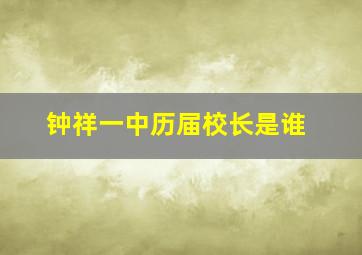 钟祥一中历届校长是谁